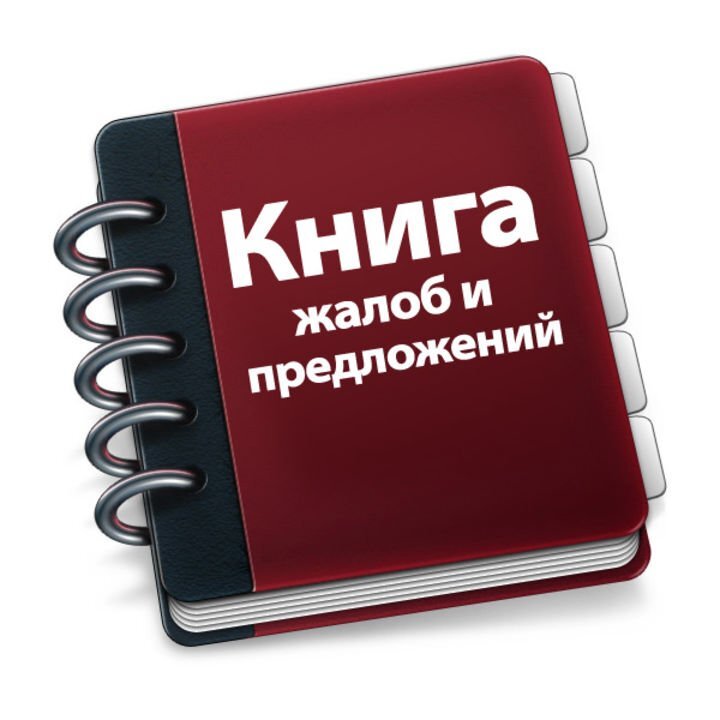 Книга
жалоб и
предложений